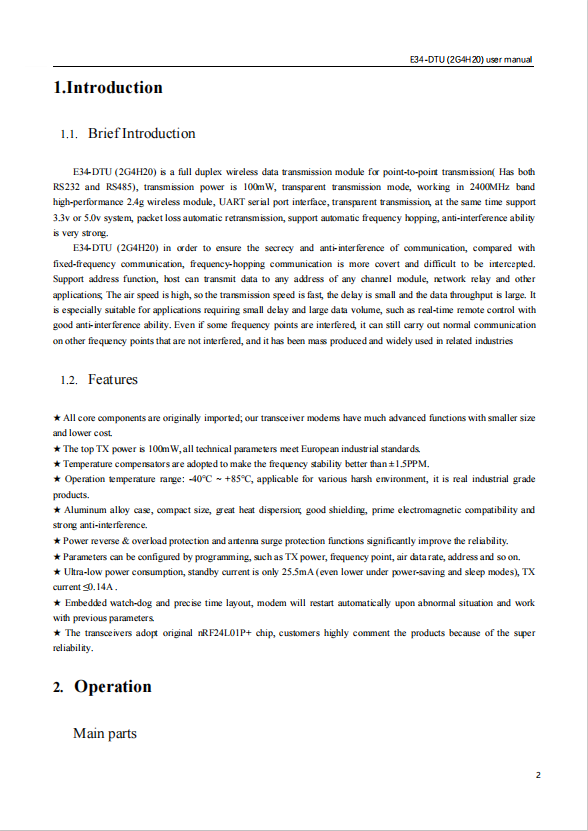 E34-DTU (2G4H20) user manual

1.Introduction

1.1. Brief Introduction

E34-DTU (2G4H20) is a full duplex wireless data transmission module for point-to-point transmission( Has both RS232 and RS485), transmission power is 100mW, transparent transmission mode, working in 2400MHz band high-performance 2.4g wireless module, UART serial port interface, transparent transmission, at the same time support 3.3v or 5.0v system, packet loss automatic retransmission, support automatic frequency hopping, anti-interference ability is very strong.

E34-DTU (2G4H20) in order to ensure the secrecy and anti-interference of communication, compared with fixed-frequency communication, frequency-hopping communication is more covert and difficult to be intercepted. Support address function, host can transmit data to any address of any channel module, network relay and other applications; The air speed is high, so the transmission speed is fast, the delay is small and the data throughput is large. It is especially suitable for applications requiring small delay and large data volume, such as real-time remote control with good anti-interference ability. Even if some frequency points are interfered, it can still carry out normal communication on other frequency points that are not interfered, and it has been mass produced and widely used in related industries

1.2. Features

★ All core components are originally imported; our transceiver modems have much advanced functions with smaller size and lower cost.
★ The top TX power is 100mW, all technical parameters meet European industrial standards.
★ Temperature compensators are adopted to make the frequency stability better than ±1.5PPM.
★ Operation temperature range: -40°C ~ +85°C, applicable for various harsh environment, it is real industrial grade products.
★ Aluminum alloy case, compact size, great heat dispersion; good shielding, prime electromagnetic compatibility and strong anti-interference.
★ Power reverse & overload protection and antenna surge protection functions significantly improve the reliability.
★ Parameters can be configured by programming, such as TX power, frequency point, air data rate, address and so on.
★ Ultra-low power consumption, standby current is only 25.5mA (even lower under power-saving and sleep modes), TX current ≤0.14A .
★ Embedded watch-dog and precise time layout, modem will restart automatically upon abnormal situation and work with previous parameters.
★ The transceivers adopt original nRF24L01P+ chip, customers highly comment the products because of the super reliability.

2. Operation

Main parts

2